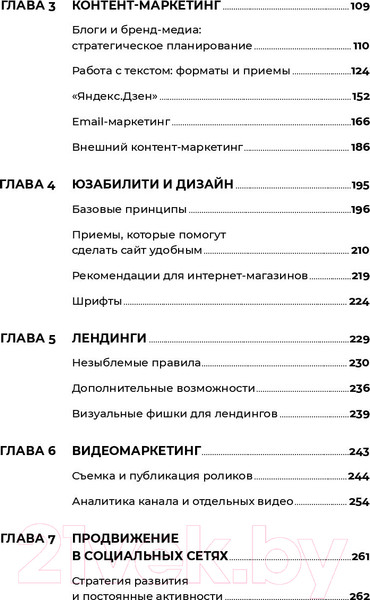 ГЛАВА 3 КОНТЕНТ-МАРКЕТИНГ 109

Блоги и бренд-медиа: стратегическое планирование 110

Работа с текстом: форматы и приемы 124

«Яндекс.Дзен» 152

Email-маркетинг 166

Внешний контент-маркетинг 186

ГЛАВА 4 ЮЗАБИЛИТИ И ДИЗАЙН 195

Базовые принципы 196

Приемы, которые помогут сделать сайт удобным 210

Рекомендации для интернет-магазинов 219

Шрифты 224

ГЛАВА 5 ЛЕНДИНГИ 229

Незыблемые правила 230

Дополнительные возможности 236

Визуальные фишки для лендингов 239

ГЛАВА 6 ВИДЕОМАРКЕТИНГ 243

Съемка и публикация роликов 244

Аналитика канала и отдельных видео 254

ГЛАВА 7 ПРОДВИЖЕНИЕ В СОЦИАЛЬНЫХ СЕТЯХ 261

Стратегия развития и постоянные активности 262

21vek.by